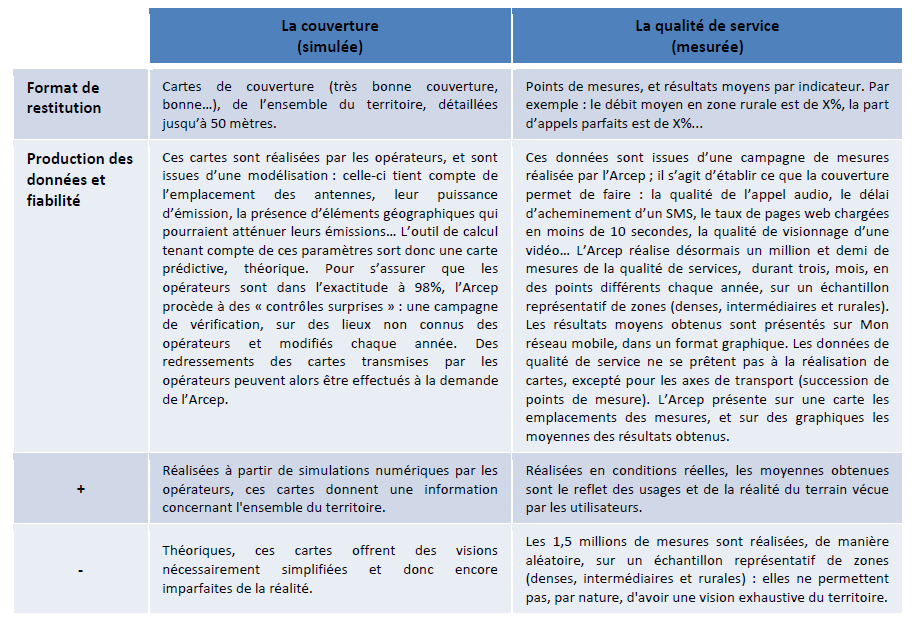 |  | La couverture (simulée) | La qualité de service (mesurée) |
|---|---|---|
| Format de restitution | Cartes de couverture (très bonne couverture, bonne…), de l'ensemble du territoire, détaillées jusqu'à 50 mètres. | Points de mesures, et résultats moyens par indicateur. Par exemple : le débit moyen en zone rurale est de X%, la part d'appels parfaits est de X%... |
| Production des données et fiabilité | Ces cartes sont réalisées par les opérateurs, et sont issues d'une modélisation : celle-ci tient compte de l'emplacement des antennes, leur puissance d'émission, la présence d'éléments géographiques qui pourraient atténuer leurs émissions… L'outil de calcul tenant compte de ces paramètres sort donc une carte prédictive, théorique. Pour s'assurer que les opérateurs sont dans l'exactitude à 98%, l'Arcep procède à des « contrôles surprises » : une campagne de vérification, sur des lieux non connus des opérateurs et modifiés chaque année. Des redressements des cartes transmises par les opérateurs peuvent alors être effectués à la demande de l'Arcep. | Ces données sont issues d'une campagne de mesures réalisée par l'Arcep ; il s'agit d'établir ce que la couverture permet de faire : la qualité de l'appel audio, le délai d'acheminement d'un SMS, le taux de pages web chargées en moins de 10 secondes, la qualité de visionnage d'une vidéo… L'Arcep réalise désormais un million et demi de mesures de la qualité de services, durant trois, mois, en des points différents chaque année, sur un échantillon représentatif de zones (denses, intermédiaires et rurales). Les résultats moyens obtenus sont présentés sur Mon réseau mobile, dans un format graphique. Les données de qualité de service ne se prêtent pas à la réalisation de cartes, excepté pour les axes de transport (succession de points de mesure). L'Arcep présente sur une carte les emplacements des mesures, et sur des graphiques les moyennes des résultats obtenus. |
| + | Réalisées à partir de simulations numériques par les opérateurs, ces cartes donnent une information concernant l'ensemble du territoire. | Réalisées en conditions réelles, les moyennes obtenues sont le reflet des usages et de la réalité du terrain vécue par les utilisateurs. |
| - | Théoriques, ces cartes offrent des visions nécessairement simplifiées et donc encore imparfaites de la réalité. | Les 1,5 millions de mesures sont réalisées, de manière aléatoire, sur un échantillon représentatif de zones (denses, intermédiaires et rurales) : elles ne permettent pas, par nature, d'avoir une vision exhaustive du territoire. |